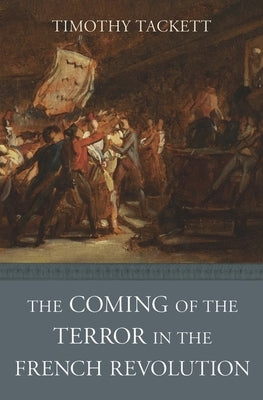 TIMOTHY TACKETT

THE COMING OF THE TERROR IN THE FRENCH REVOLUTION